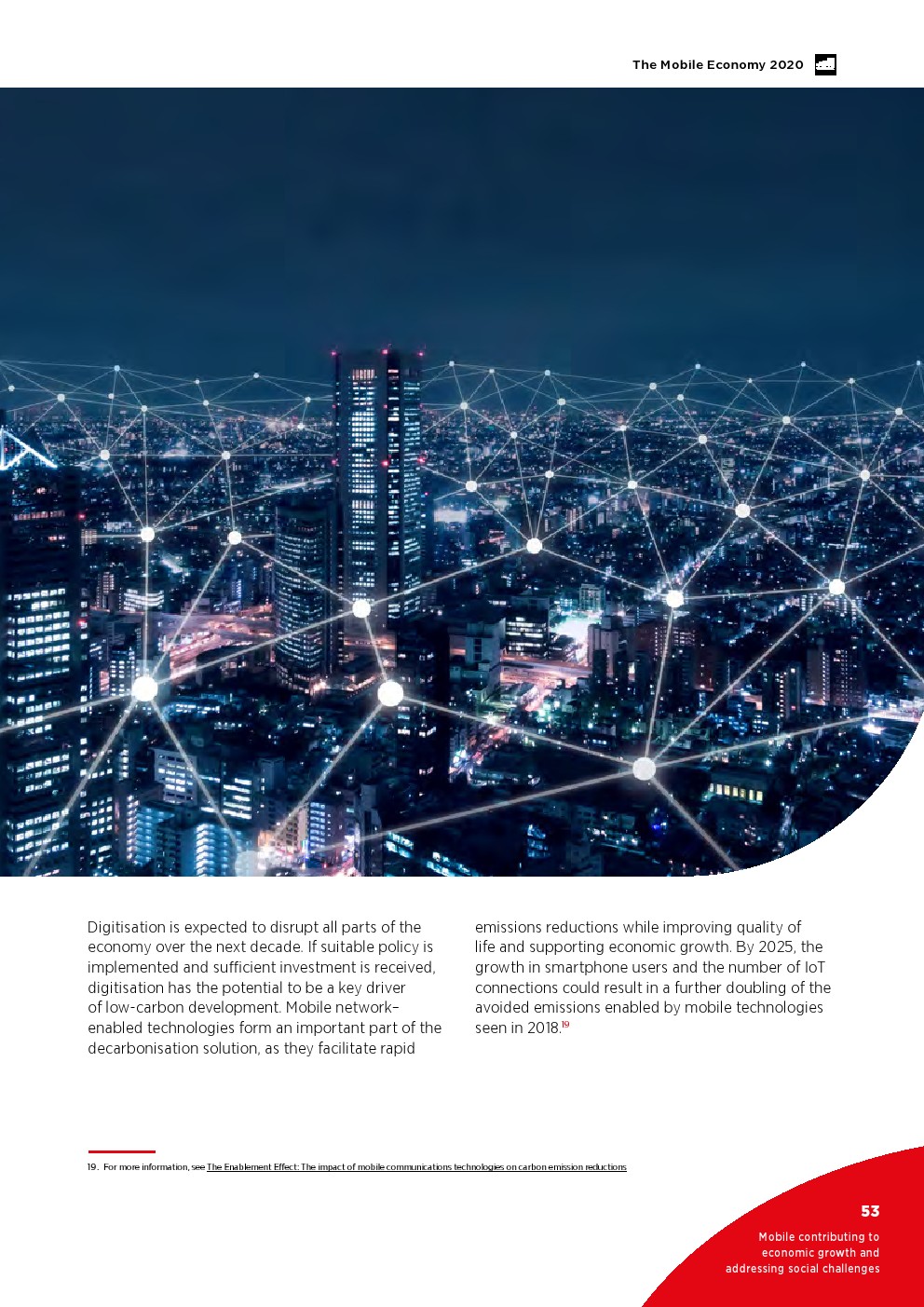 The Mobile Economy 2020

Digitisation is expected to disrupt all parts of the economy over the next decade. If suitable policy is implemented and sufficient investment is received, digitisation has the potential to be a key driver of low-carbon development. Mobile network–enabled technologies form an important part of the decarbonisation solution, as they facilitate rapid emissions reductions while improving quality of life and supporting economic growth. By 2025, the growth in smartphone users and the number of IoT connections could result in a further doubling of the avoided emissions enabled by mobile technologies seen in 2018.$^{19}$

19. For more information, see The Enablement Effect: The impact of mobile communications technologies on carbon emission reductions

53

Mobile contributing to economic growth and addressing social challenges